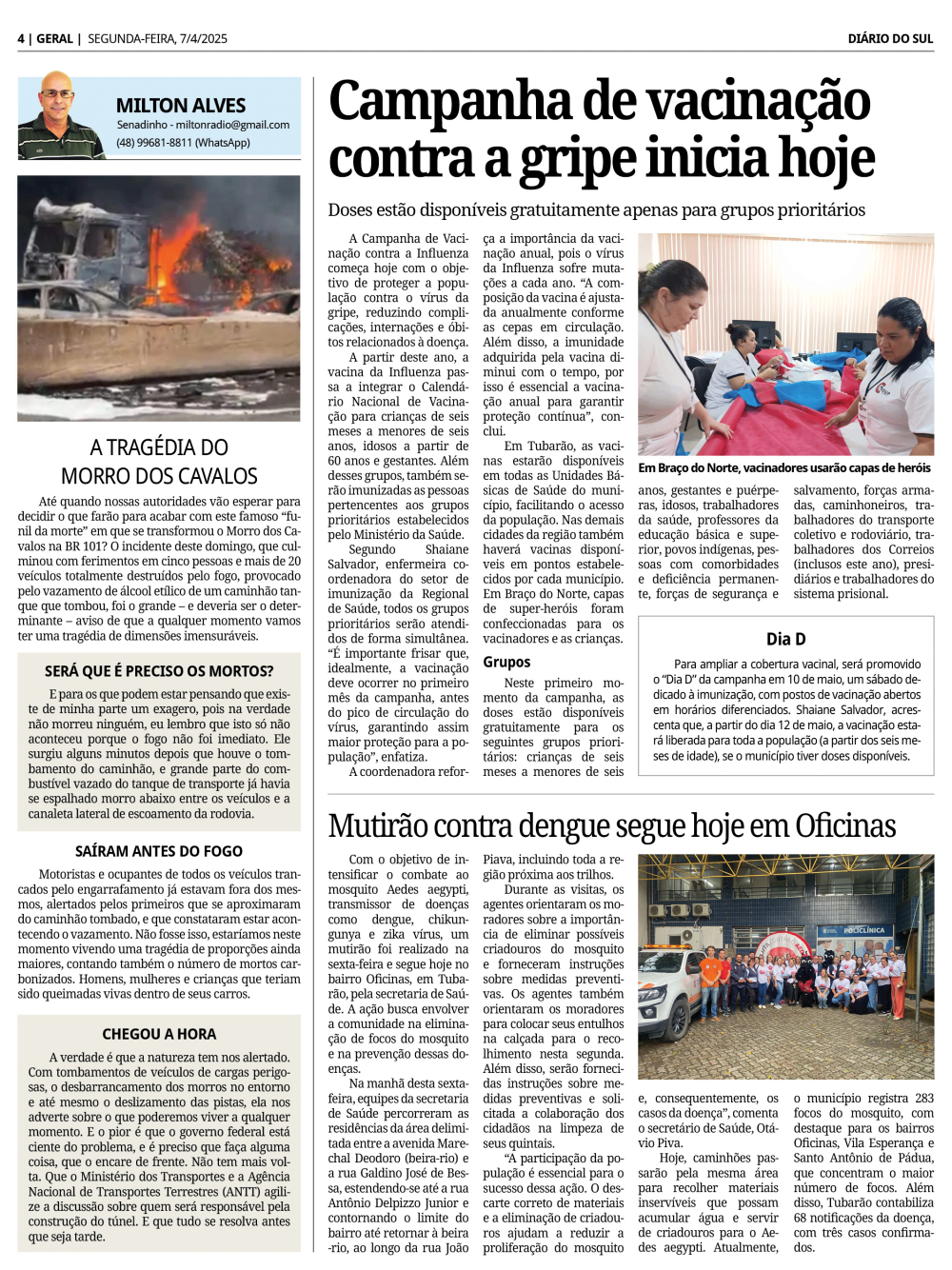 4 | GERAL | SEGUNDA-FEIRA, 7/4/2025

DIÁRIO DO SUL

MILTON ALVES
Senadinho - miltonradio@gmail.com
(48) 99681-8811 (WhatsApp)

A TRAGÉDIA DO MORRO DOS CAVALOS

Até quando nossas autoridades vão esperar para decidir o que farão para acabar com este famoso "funil da morte" em que se transformou o Morro dos Cavalos na BR 101? O incidente deste domingo, que culminou com ferimentos em cinco pessoas e mais de 20 veículos totalmente destruídos pelo fogo, provocado pelo vazamento de álcool etílico de um caminhão tanque que tombou, foi o grande – e deveria ser o determinante – aviso de que a qualquer momento vamos ter uma tragédia de dimensões imensuráveis.

SERÁ QUE É PRECISO OS MORTOS?

E para os que podem estar pensando que existe de minha parte um exagero, pois na verdade não morreu ninguém, eu lembro que isto só não aconteceu porque o fogo não foi imediato. Ele surgiu alguns minutos depois que houve o tombamento do caminhão, e grande parte do combustível vazado do tanque de transporte já havia se espalhado morro abaixo entre os veículos e a canaleta lateral de escoamento da rodovia.

SAÍRAM ANTES DO FOGO

Motoristas e ocupantes de todos os veículos trancados pelo engarrafamento já estavam fora dos mesmos, alertados pelos primeiros que se aproximaram do caminhão tombado, e que constataram estar acontecendo o vazamento. Não fosse isso, estaríamos neste momento vivendo uma tragédia de proporções ainda maiores, contando também o número de mortos carbonizados. Homens, mulheres e crianças que teriam sido queimadas vivas dentro de seus carros.

CHEGOU A HORA

A verdade é que a natureza tem nos alertado. Com tombamentos de veículos de cargas perigosas, o desbarrancamento dos morros no entorno e até mesmo o deslizamento das pistas, ela nos adverte sobre o que poderemos viver a qualquer momento. E o pior é que o governo federal está ciente do problema, e é preciso que faça alguma coisa, que o encare de frente. Não tem mais volta. Que o Ministério dos Transportes e a Agência Nacional de Transportes Terrestres (ANTT) agilize a discussão sobre quem será responsável pela construção do túnel. E que tudo se resolva antes que seja tarde.

Campanha de vacinação contra a gripe inicia hoje

Doses estão disponíveis gratuitamente apenas para grupos prioritários

A Campanha de Vacinação contra a Influenza começa hoje com o objetivo de proteger a população contra o vírus da gripe, reduzindo complicações, internações e óbitos relacionados à doença.

A partir deste ano, a vacina da Influenza passa a integrar o Calendário Nacional de Vacinação para crianças de seis meses a menores de seis anos, idosos a partir de 60 anos e gestantes. Além desses grupos, também serão imunizadas as pessoas pertencentes aos grupos prioritários estabelecidos pelo Ministério da Saúde.

Segundo Shaiane Salvador, enfermeira coordenadora do setor de imunização da Regional de Saúde, todos os grupos prioritários serão atendidos de forma simultânea. "É importante frisar que, idealmente, a vacinação deve ocorrer no primeiro mês da campanha, antes do pico de circulação do vírus, garantindo assim maior proteção para a população", enfatiza.

A coordenadora reforça a importância da vacinação anual, pois o vírus da Influenza sofre mutações a cada ano. "A composição da vacina é ajustada anualmente conforme as cepas em circulação. Além disso, a imunidade adquirida pela vacina diminui com o tempo, por isso é essencial a vacinação anual para garantir proteção contínua", conclui.

Em Tubarão, as vacinas estarão disponíveis em todas as Unidades Básicas de Saúde do município, facilitando o acesso da população. Nas demais cidades da região também haverá vacinas disponíveis em pontos estabelecidos por cada município. Em Braço do Norte, capas de super-heróis foram confeccionadas para os vacinadores e as crianças.

Grupos

Neste primeiro momento da campanha, as doses estão disponíveis gratuitamente para os seguintes grupos prioritários: crianças de seis meses a menores de seis anos, gestantes e puérperas, idosos, trabalhadores da saúde, professores da educação básica e superior, povos indígenas, pessoas com comorbidades e deficiência permanente, forças de segurança e salvamento, forças armadas, caminhoneiros, trabalhadores do transporte coletivo e rodoviário, trabalhadores dos Correios (inclusos este ano), presidiários e trabalhadores do sistema prisional.

Em Braço do Norte, vacinadores usarão capas de heróis

Dia D

Para ampliar a cobertura vacinal, será promovido o "Dia D" da campanha em 10 de maio, um sábado dedicado à imunização, com postos de vacinação abertos em horários diferenciados. Shaiane Salvador, acrescenta que, a partir do dia 12 de maio, a vacinação estará liberada para toda a população (a partir dos seis meses de idade), se o município tiver doses disponíveis.

Mutirão contra dengue segue hoje em Oficinas

Com o objetivo de intensificar o combate ao mosquito Aedes aegypti, transmissor de doenças como dengue, chikungunya e zika vírus, um mutirão foi realizado na sexta-feira e segue hoje no bairro Oficinas, em Tubarão, pela secretaria de Saúde. A ação busca envolver a comunidade na eliminação de focos do mosquito e na prevenção dessas doenças.

Na manhã desta sexta-feira, equipes da secretaria de Saúde percorreram as residências da área delimitada entre a avenida Marechal Deodoro (beira-rio) e a rua Galdino José de Bessa, estendendo-se até a rua Antônio Delpizzo Junior e contornando o limite do bairro até retornar à beira-rio, ao longo da rua João Piava, incluindo toda a região próxima aos trilhos.

Durante as visitas, os agentes orientaram os moradores sobre a importância de eliminar possíveis criadouros do mosquito e forneceram instruções sobre medidas preventivas. Os agentes também orientaram os moradores para colocar seus entulhos na calçada para o recolhimento nesta segunda. Além disso, serão fornecidas instruções sobre medidas preventivas e solicitada a colaboração dos cidadãos na limpeza de seus quintais.

"A participação da população é essencial para o sucesso dessa ação. O descarte correto de materiais e a eliminação de criadouros ajudam a reduzir a proliferação do mosquito e, consequentemente, os casos da doença", comenta o secretário de Saúde, Otávio Piva.

Hoje, caminhões passarão pela mesma área para recolher materiais inservíveis que possam acumular água e servir de criadouros para o Aedes aegypti. Atualmente, o município registra 283 focos do mosquito, com destaque para os bairros Oficinas, Vila Esperança e Santo Antônio de Pádua, que concentram o maior número de focos. Além disso, Tubarão contabiliza 68 notificações da doença, com três casos confirmados.

POLICLÍNICA